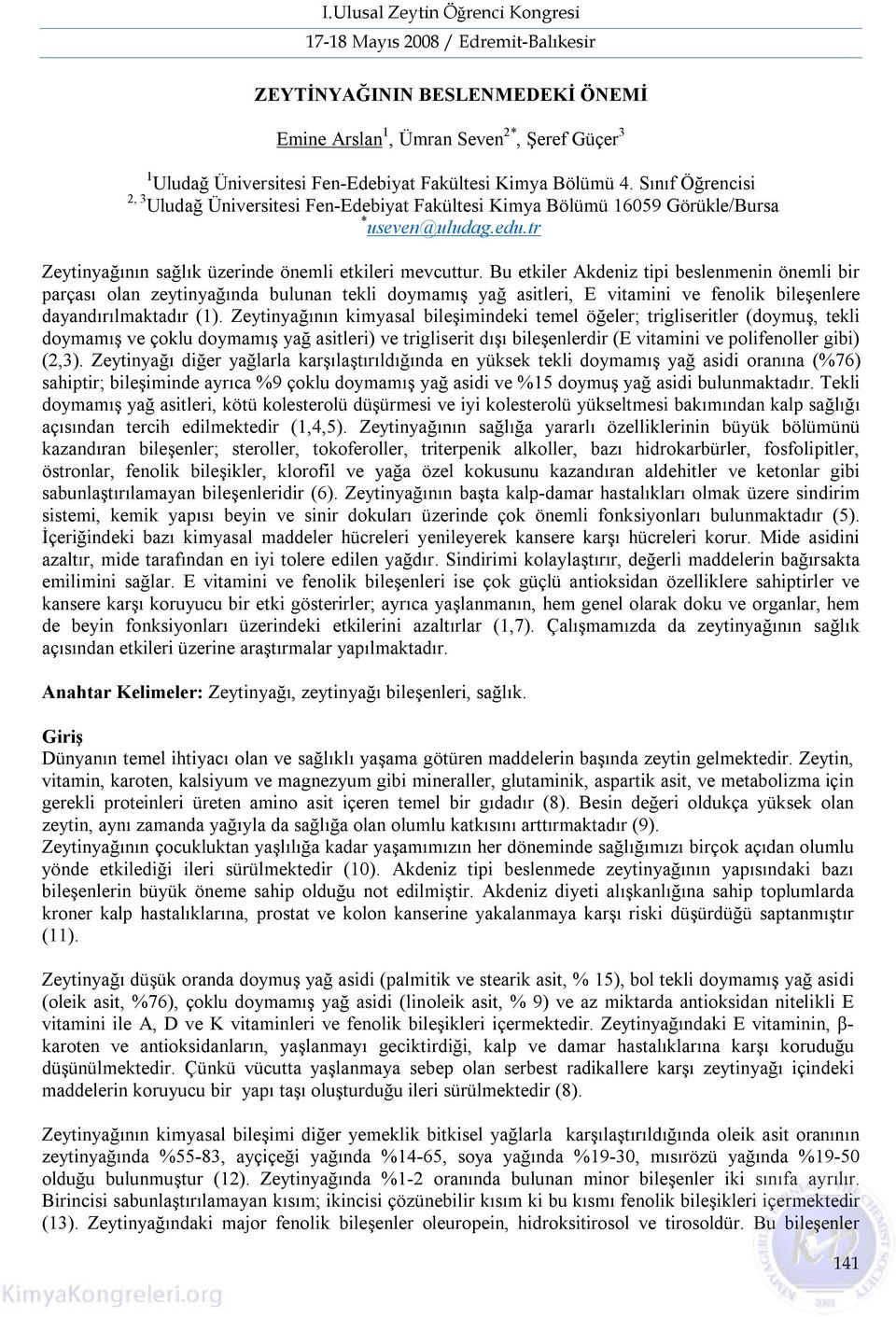 I.Ulusal Zeytin Öğrenci Kongresi
17-18 Mayıs 2008 / Edremit-Balıkesir

ZEYTİNYAĞININ BESLENMEDEKİ ÖNEMİ

Emine Arslan$^1$, Ümran Seven$^{2*}$, Şeref Güçer$^3$

$^1$Uludağ Üniversitesi Fen-Edebiyat Fakültesi Kimya Bölümü 4. Sınıf Öğrencisi
$^{2, 3}$Uludağ Üniversitesi Fen-Edebiyat Fakültesi Kimya Bölümü 16059 Görükle/Bursa
$^*$useven@uludag.edu.tr

Zeytinyağının sağlık üzerinde önemli etkileri mevcuttur. Bu etkiler Akdeniz tipi beslenmenin önemli bir parçası olan zeytinyağında bulunan tekli doymamış yağ asitleri, E vitamini ve fenolik bileşenlere dayandırılmaktadır (1). Zeytinyağının kimyasal bileşimindeki temel öğeler; trigliseritler (doymuş, tekli doymamış ve çoklu doymamış yağ asitleri) ve trigliserit dışı bileşenlerdir (E vitamini ve polifenoller gibi) (2,3). Zeytinyağı diğer yağlarla karşılaştırıldığında en yüksek tekli doymamış yağ asidi oranına (%76) sahiptir; bileşiminde ayrıca %9 çoklu doymamış yağ asidi ve %15 doymuş yağ asidi bulunmaktadır. Tekli doymamış yağ asitleri, kötü kolesterolü düşürmesi ve iyi kolesterolü yükseltmesi bakımından kalp sağlığı açısından tercih edilmektedir (1,4,5). Zeytinyağının sağlığa yararlı özelliklerinin büyük bölümünü kazandıran bileşenler; steroller, tokoferoller, triterpenik alkoller, bazı hidrokarbürler, fosfolipitler, östronlar, fenolik bileşikler, klorofil ve yağa özel kokusunu kazandıran aldehitler ve ketonlar gibi sabunlaştırılamayan bileşenleridir (6). Zeytinyağının başta kalp-damar hastalıkları olmak üzere sindirim sistemi, kemik yapısı beyin ve sinir dokuları üzerinde çok önemli fonksiyonları bulunmaktadır (5). İçeriğindeki bazı kimyasal maddeler hücreleri yenileyerek kansere karşı hücreleri korur. Mide asidini azaltır, mide tarafından en iyi tolere edilen yağdır. Sindirimi kolaylaştırır, değerli maddelerin bağırsakta emilimini sağlar. E vitamini ve fenolik bileşenleri ise çok güçlü antioksidan özelliklere sahiptirler ve kansere karşı koruyucu bir etki gösterirler; ayrıca yaşlanmanın, hem genel olarak doku ve organlar, hem de beyin fonksiyonları üzerindeki etkilerini azaltırlar (1,7). Çalışmamızda da zeytinyağının sağlık açısından etkileri üzerine araştırmalar yapılmaktadır.

Anahtar Kelimeler: Zeytinyağı, zeytinyağı bileşenleri, sağlık.

Giriş
Dünyanın temel ihtiyacı olan ve sağlıklı yaşama götüren maddelerin başında zeytin gelmektedir. Zeytin, vitamin, karoten, kalsiyum ve magnezyum gibi mineraller, glutaminik, aspartik asit, ve metabolizma için gerekli proteinleri üreten amino asit içeren temel bir gıdadır (8). Besin değeri oldukça yüksek olan zeytin, aynı zamanda yağıyla da sağlığa olan olumlu katkısını arttırmaktadır (9).
Zeytinyağının çocukluktan yaşlılığa kadar yaşamımızın her döneminde sağlığımızı birçok açıdan olumlu yönde etkilediği ileri sürülmektedir (10). Akdeniz tipi beslenmede zeytinyağının yapısındaki bazı bileşenlerin büyük öneme sahip olduğu not edilmiştir. Akdeniz diyeti alışkanlığına sahip toplumlarda kroner kalp hastalıklarına, prostat ve kolon kanserine yakalanmaya karşı riski düşürdüğü saptanmıştır (11).

Zeytinyağı düşük oranda doymuş yağ asidi (palmitik ve stearik asit, % 15), bol tekli doymamış yağ asidi (oleik asit, %76), çoklu doymamış yağ asidi (linoleik asit, % 9) ve az miktarda antioksidan nitelikli E vitamini ile A, D ve K vitaminleri ve fenolik bileşikleri içermektedir. Zeytinyağındaki E vitaminin, β-karoten ve antioksidanların, yaşlanmayı geciktirdiği, kalp ve damar hastalıklarına karşı koruduğu düşünülmektedir. Çünkü vücutta yaşlanmaya sebep olan serbest radikallere karşı zeytinyağı içindeki maddelerin koruyucu bir yapı taşı oluşturduğu ileri sürülmektedir (8).

Zeytinyağının kimyasal bileşimi diğer yemeklik bitkisel yağlarla karşılaştırıldığında oleik asit oranının zeytinyağında %55-83, ayçiçeği yağında %14-65, soya yağında %19-30, mısırözü yağında %19-50 olduğu bulunmuştur (12). Zeytinyağında %1-2 oranında bulunan minor bileşenler iki sınıfa ayrılır. Birincisi sabunlaştırılamayan kısım; ikincisi çözünebilir kısım ki bu kısmı fenolik bileşikleri içermektedir (13). Zeytinyağındaki major fenolik bileşenler oleuropein, hidroksitirosol ve tirosoldür. Bu bileşenler

141

KimyaKongreleri.org